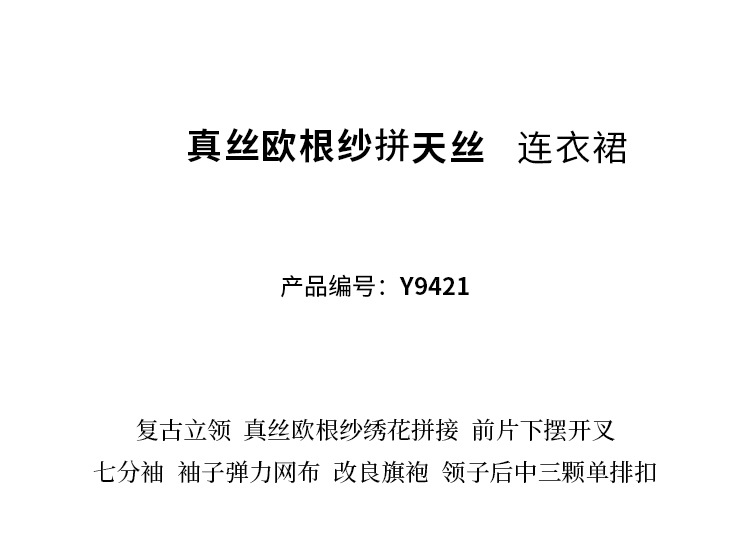 真丝欧根纱拼天丝 连衣裙

产品编号：Y9421

复古立领 真丝欧根纱绣花拼接 前片下摆开叉
七分袖 袖子弹力网布 改良旗袍 领子后中三颗单排扣